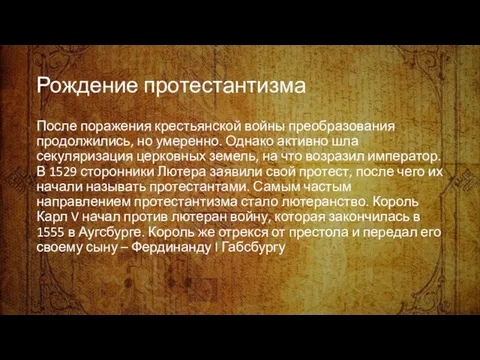 Рождение протестантизма

После поражения крестьянской войны преобразования продолжились, но умеренно. Однако активно шла секуляризация церковных земель, на что возразил император. В 1529 сторонники Лютера заявили свой протест, после чего их начали называть протестантами. Самым частым направлением протестантизма стало лютеранство. Король Карл V начал против лютеран войну, которая закончилась в 1555 в Аугсбурге. Король же отрекся от престола и передал его своему сыну – Фердинанду I Габсбургу